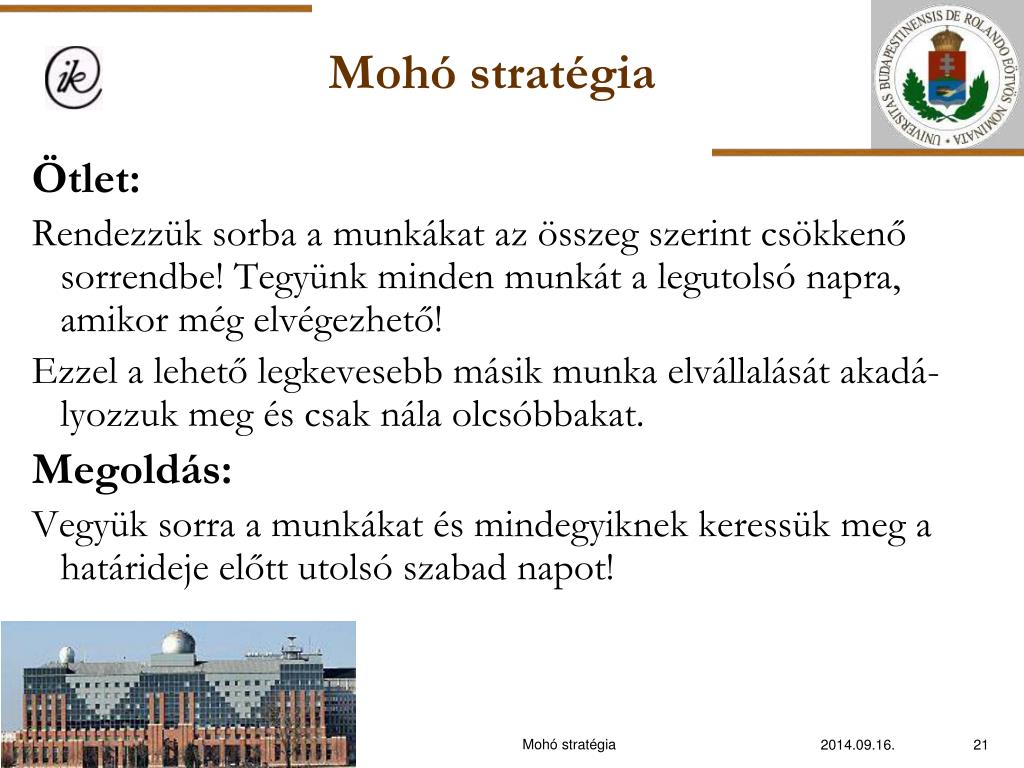 ik

Mohó stratégia

UNIVERSITAS BUDAPESTINENSIS DE ROLANDO EÖTVÖS NOMINATA

Ötlet:

Rendezzük sorba a munkákat az összeg szerint csökkenő sorrendbe! Tegyünk minden munkát a legutolsó napra, amikor még elvégezhető!

Ezzel a lehető legkevesebb másik munka elvállalását akadályozzuk meg és csak nála olcsóbbakat.

Megoldás:

Vegyük sorra a munkákat és mindegyiknek keressük meg a határideje előtt utolsó szabad napot!

Mohó stratégia

2014.09.16.

21